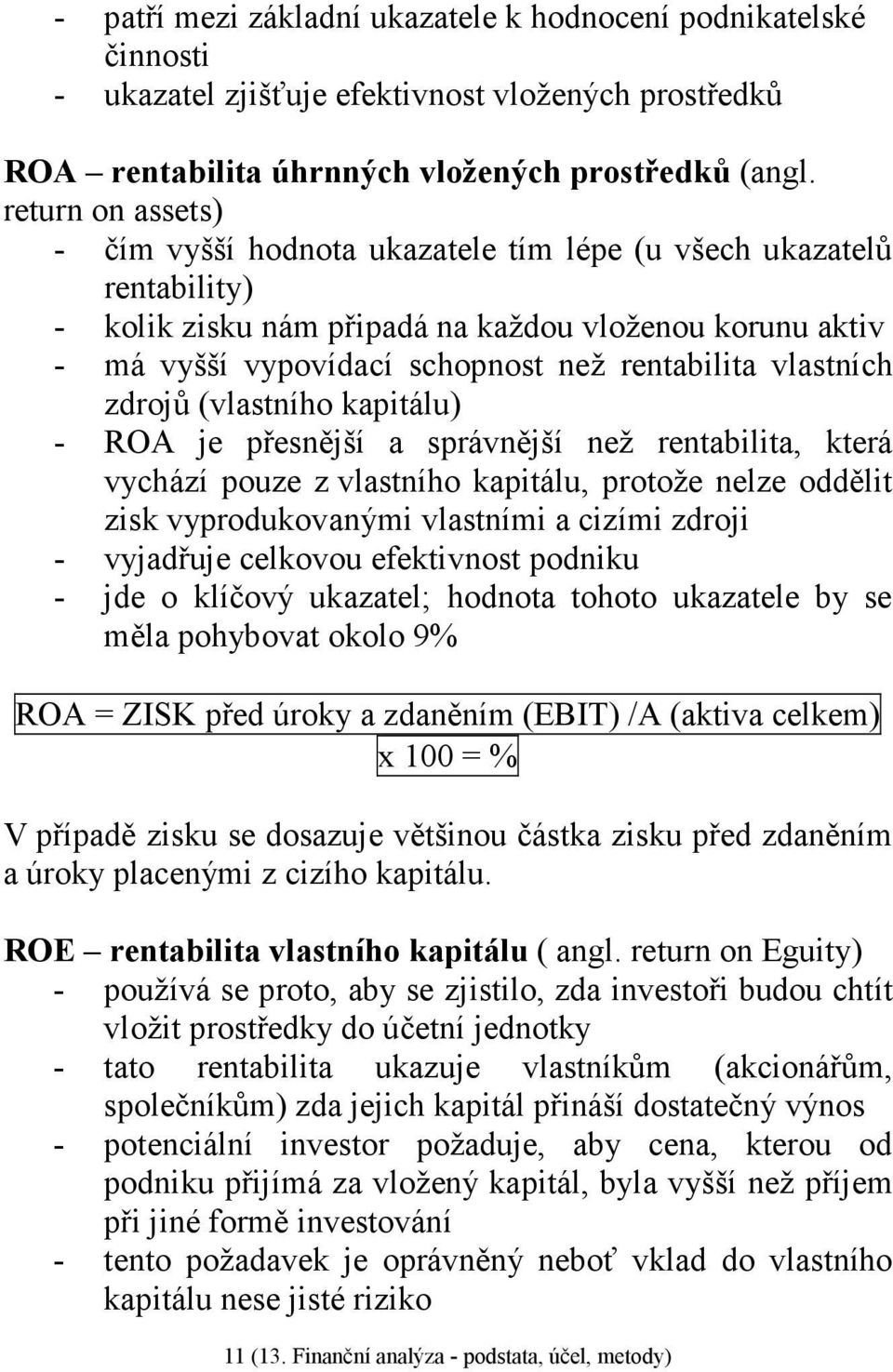 - patří mezi základní ukazatele k hodnocení podnikatelské činnosti
- ukazatel zjišťuje efektivnost vložených prostředků

ROA – rentabilita úhrnných vložených prostředků (angl. return on assets)
- čím vyšší hodnota ukazatele tím lépe (u všech ukazatelů rentability)
- kolik zisku nám připadá na každou vloženou korunu aktiv
- má vyšší vypovídací schopnost než rentabilita vlastních zdrojů (vlastního kapitálu)
- ROA je přesnější a správnější než rentabilita, která vychází pouze z vlastního kapitálu, protože nelze oddělit zisk vyprodukovanými vlastními a cizími zdroji
- vyjadřuje celkovou efektivnost podniku
- jde o klíčový ukazatel; hodnota tohoto ukazatele by se měla pohybovat okolo 9%

ROA = ZISK před úroky a zdaněním (EBIT) /A (aktiva celkem) x 100 = %

V případě zisku se dosazuje většinou částka zisku před zdaněním a úroky placenými z cizího kapitálu.

ROE – rentabilita vlastního kapitálu ( angl. return on Eguity)
- používá se proto, aby se zjistilo, zda investoři budou chtít vložit prostředky do účetní jednotky
- tato rentabilita ukazuje vlastníkům (akcionářům, společníkům) zda jejich kapitál přináší dostatečný výnos
- potenciální investor požaduje, aby cena, kterou od podniku přijímá za vložený kapitál, byla vyšší než příjem při jiné formě investování
- tento požadavek je oprávněný neboť vklad do vlastního kapitálu nese jisté riziko

11 (13. Finanční analýza - podstata, účel, metody)